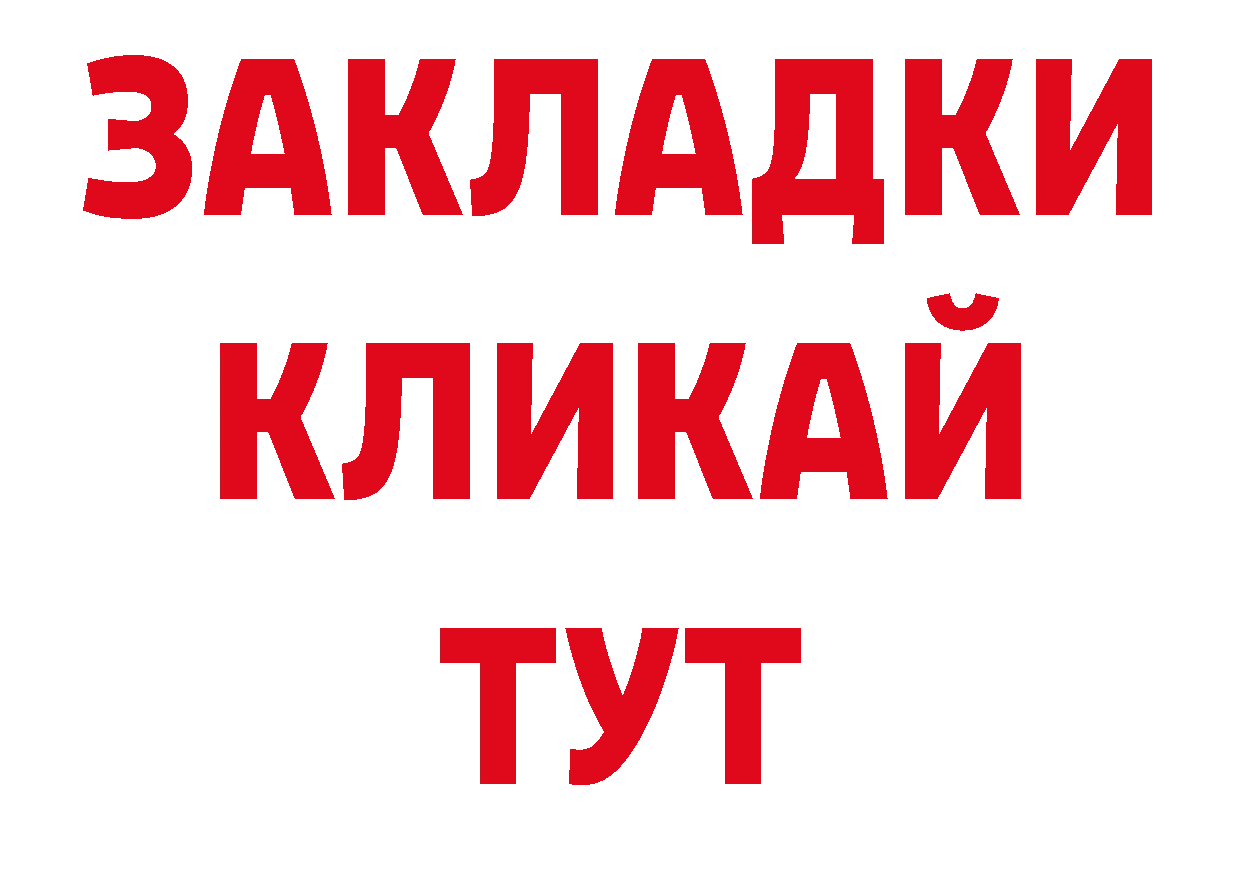 ЗАКЛАДКИ
КЛИКАЙ
ТУТ